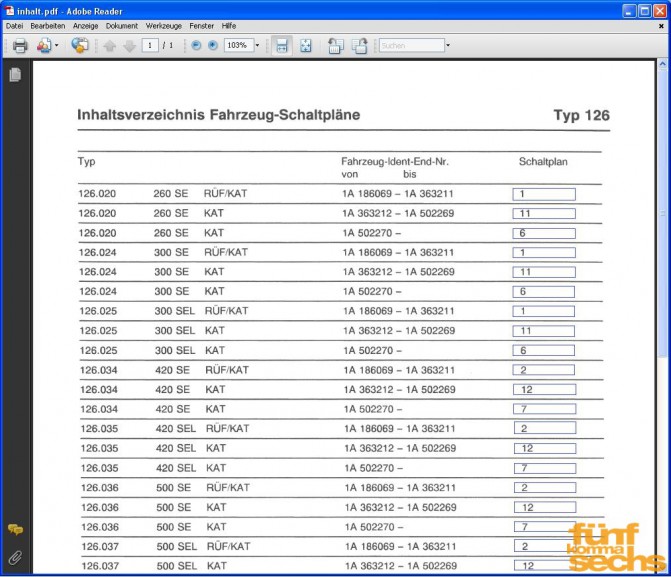 inhalt.pdf - Adobe Reader

Datei Bearbeiten Anzeige Dokument Werkzeuge Fenster Hilfe

1 / 1 103% Suchen

Inhaltsverzeichnis Fahrzeug-Schaltpläne Typ 126

| Typ | | | Fahrzeug-Ident-End-Nr. von bis | Schaltplan |
|---|---|---|---|---|
| 126.020 | 260 SE | RÜF/KAT | 1A 186069 – 1A 363211 | 1 |
| 126.020 | 260 SE | KAT | 1A 363212 – 1A 502269 | 11 |
| 126.020 | 260 SE | KAT | 1A 502270 – | 6 |
| 126.024 | 300 SE | RÜF/KAT | 1A 186069 – 1A 363211 | 1 |
| 126.024 | 300 SE | KAT | 1A 363212 – 1A 502269 | 11 |
| 126.024 | 300 SE | KAT | 1A 502270 – | 6 |
| 126.025 | 300 SEL | RÜF/KAT | 1A 186069 – 1A 363211 | 1 |
| 126.025 | 300 SEL | KAT | 1A 363212 – 1A 502269 | 11 |
| 126.025 | 300 SEL | KAT | 1A 502270 – | 6 |
| 126.034 | 420 SE | RÜF/KAT | 1A 186069 – 1A 363211 | 2 |
| 126.034 | 420 SE | KAT | 1A 363212 – 1A 502269 | 12 |
| 126.034 | 420 SE | KAT | 1A 502270 – | 7 |
| 126.035 | 420 SEL | RÜF/KAT | 1A 186069 – 1A 363211 | 2 |
| 126.035 | 420 SEL | KAT | 1A 363212 – 1A 502269 | 12 |
| 126.035 | 420 SEL | KAT | 1A 502270 – | 7 |
| 126.036 | 500 SE | RÜF/KAT | 1A 186069 – 1A 363211 | 2 |
| 126.036 | 500 SE | KAT | 1A 363212 – 1A 502269 | 12 |
| 126.036 | 500 SE | KAT | 1A 502270 – | 7 |
| 126.037 | 500 SEL | RÜF/KAT | 1A 186069 – 1A 363211 | 2 |
| 126.037 | 500 SEL | KAT | 1A 363212 – 1A 502269 | 12 |

fünf komma sechs